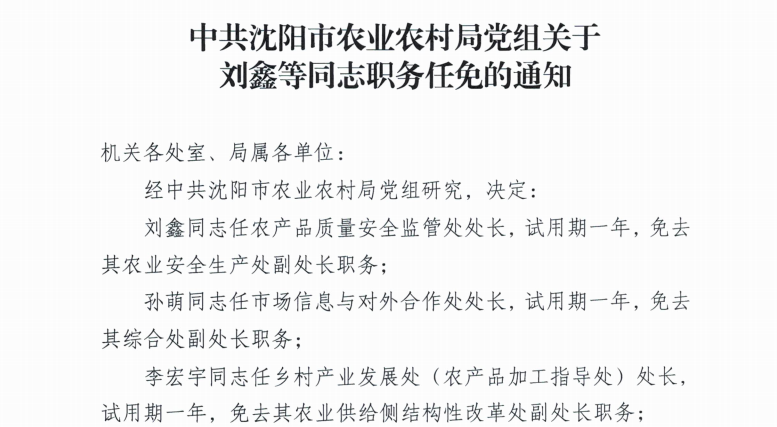 中共沈阳市农业农村局党组关于
刘鑫等同志职务任免的通知

机关各处室、局属各单位：

经中共沈阳市农业农村局党组研究，决定：

刘鑫同志任农产品质量安全监管处处长，试用期一年，免去其农业安全生产处副处长职务；

孙萌同志任市场信息与对外合作处处长，试用期一年，免去其综合处副处长职务；

李宏宇同志任乡村产业发展处（农产品加工指导处）处长，试用期一年，免去其农业供给侧结构性改革处副处长职务；